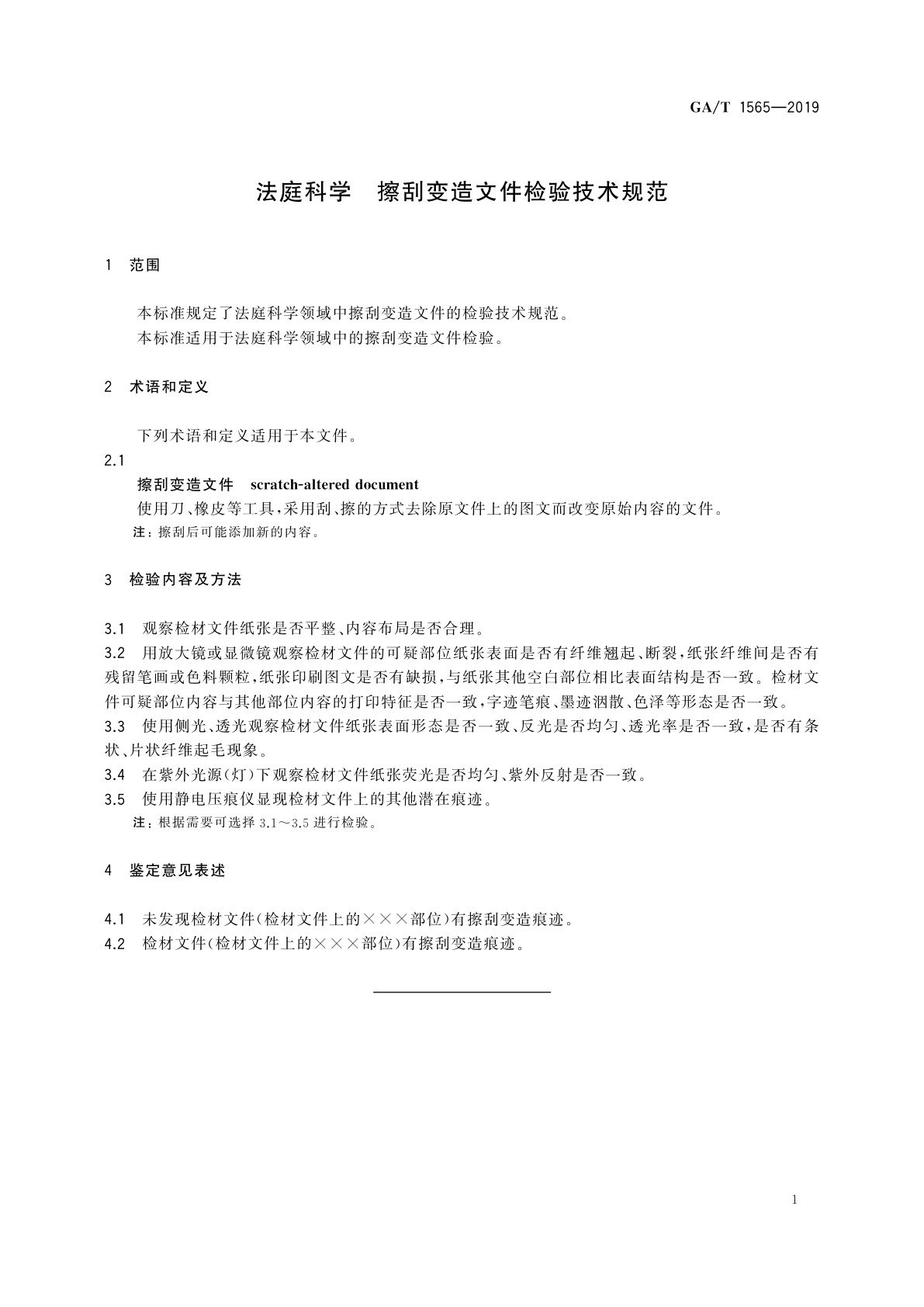 GA/T 1565—2019

法庭科学　擦刮变造文件检验技术规范

1　范围

本标准规定了法庭科学领域中擦刮变造文件的检验技术规范。
本标准适用于法庭科学领域中的擦刮变造文件检验。

2　术语和定义

下列术语和定义适用于本文件。

2.1
擦刮变造文件　scratch-altered document
使用刀、橡皮等工具，采用刮、擦的方式去除原文件上的图文而改变原始内容的文件。
注：擦刮后可能添加新的内容。

3　检验内容及方法

3.1　观察检材文件纸张是否平整、内容布局是否合理。
3.2　用放大镜或显微镜观察检材文件的可疑部位纸张表面是否有纤维翘起、断裂，纸张纤维间是否有残留笔画或色料颗粒，纸张印刷图文是否有缺损，与纸张其他空白部位相比表面结构是否一致。检材文件可疑部位内容与其他部位内容的打印特征是否一致，字迹笔痕、墨迹洇散、色泽等形态是否一致。
3.3　使用侧光、透光观察检材文件纸张表面形态是否一致、反光是否均匀、透光率是否一致，是否有条状、片状纤维起毛现象。
3.4　在紫外光源(灯)下观察检材文件纸张荧光是否均匀、紫外反射是否一致。
3.5　使用静电压痕仪显现检材文件上的其他潜在痕迹。
注：根据需要可选择 3.1～3.5 进行检验。

4　鉴定意见表述

4.1　未发现检材文件(检材文件上的×××部位)有擦刮变造痕迹。
4.2　检材文件(检材文件上的×××部位)有擦刮变造痕迹。

1